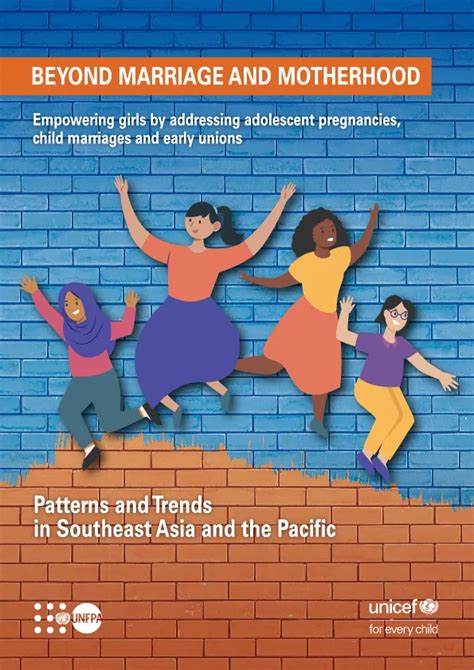 BEYOND MARRIAGE AND MOTHERHOOD

Empowering girls by addressing adolescent pregnancies, child marriages and early unions

Patterns and Trends in Southeast Asia and the Pacific

UNFPA

unicef
for every child